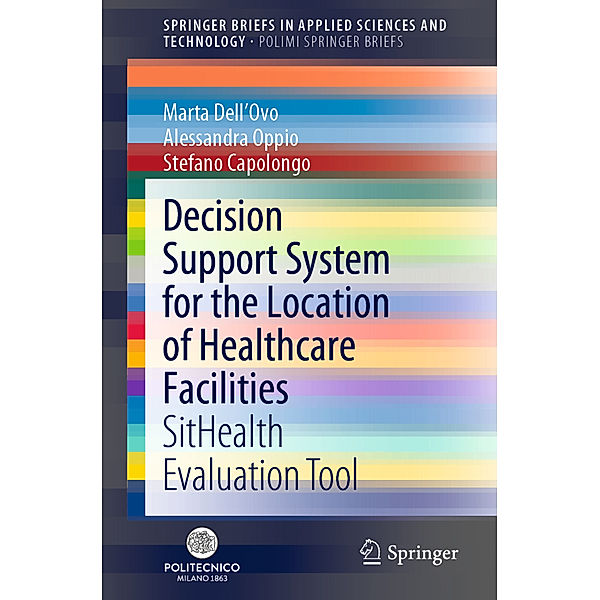 SPRINGER BRIEFS IN APPLIED SCIENCES AND TECHNOLOGY · POLIMI SPRINGER BRIEFS

Marta Dell'Ovo
Alessandra Oppio
Stefano Capolongo

Decision Support System for the Location of Healthcare Facilities
SitHealth Evaluation Tool

POLITECNICO
MILANO 1863

Springer